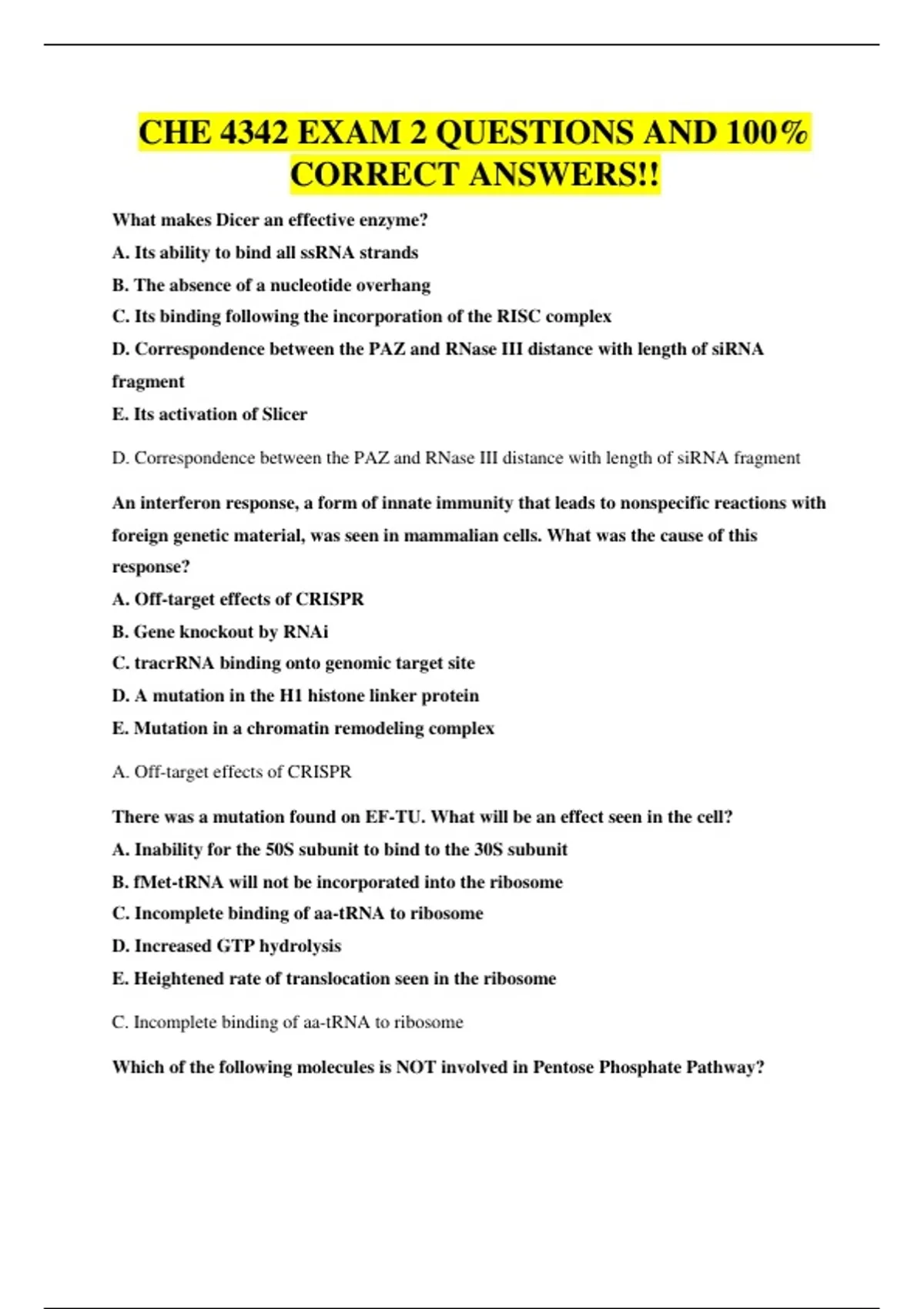 CHE 4342 EXAM 2 QUESTIONS AND 100% CORRECT ANSWERS!!

What makes Dicer an effective enzyme?

A. Its ability to bind all ssRNA strands

B. The absence of a nucleotide overhang

C. Its binding following the incorporation of the RISC complex

D. Correspondence between the PAZ and RNase III distance with length of siRNA fragment

E. Its activation of Slicer

D. Correspondence between the PAZ and RNase III distance with length of siRNA fragment

An interferon response, a form of innate immunity that leads to nonspecific reactions with foreign genetic material, was seen in mammalian cells. What was the cause of this response?

A. Off-target effects of CRISPR

B. Gene knockout by RNAi

C. tracrRNA binding onto genomic target site

D. A mutation in the H1 histone linker protein

E. Mutation in a chromatin remodeling complex

A. Off-target effects of CRISPR

There was a mutation found on EF-TU. What will be an effect seen in the cell?

A. Inability for the 50S subunit to bind to the 30S subunit

B. fMet-tRNA will not be incorporated into the ribosome

C. Incomplete binding of aa-tRNA to ribosome

D. Increased GTP hydrolysis

E. Heightened rate of translocation seen in the ribosome

C. Incomplete binding of aa-tRNA to ribosome

Which of the following molecules is NOT involved in Pentose Phosphate Pathway?